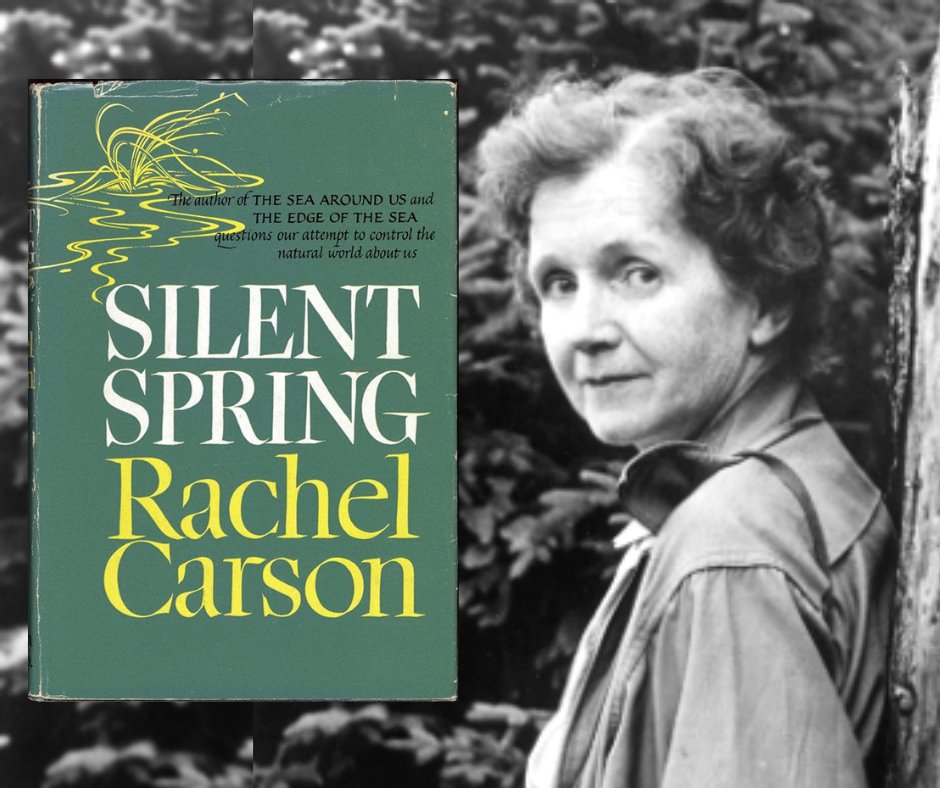 The author of THE SEA AROUND US and THE EDGE OF THE SEA questions our attempt to control the natural world about us

SILENT SPRING

Rachel Carson